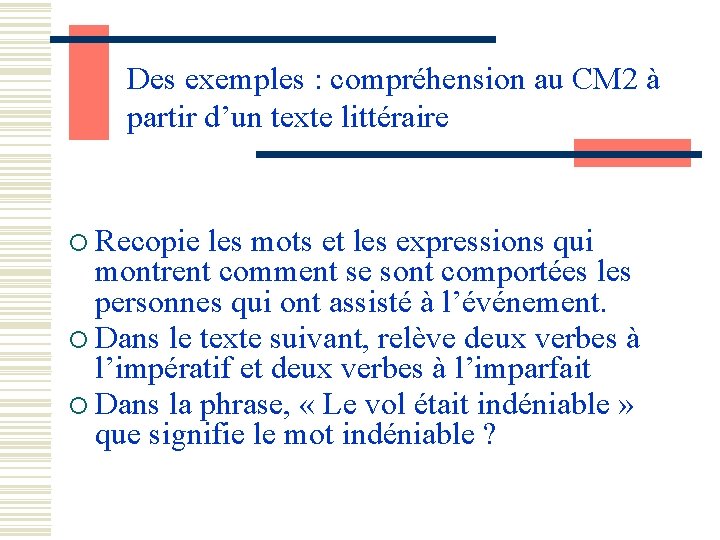 Des exemples : compréhension au CM2 à partir d’un texte littéraire

Recopie les mots et les expressions qui montrent comment se sont comportées les personnes qui ont assisté à l’événement.

Dans le texte suivant, relève deux verbes à l’impératif et deux verbes à l’imparfait

Dans la phrase, « Le vol était indéniable » que signifie le mot indéniable ?